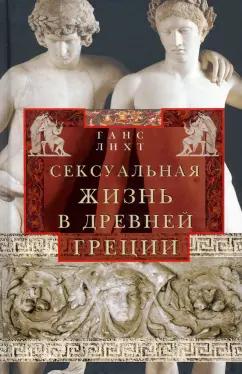 ГАНС ЛИХТ

СЕКСУАЛЬНАЯ ЖИЗНЬ В ДРЕВНЕЙ ГРЕЦИИ